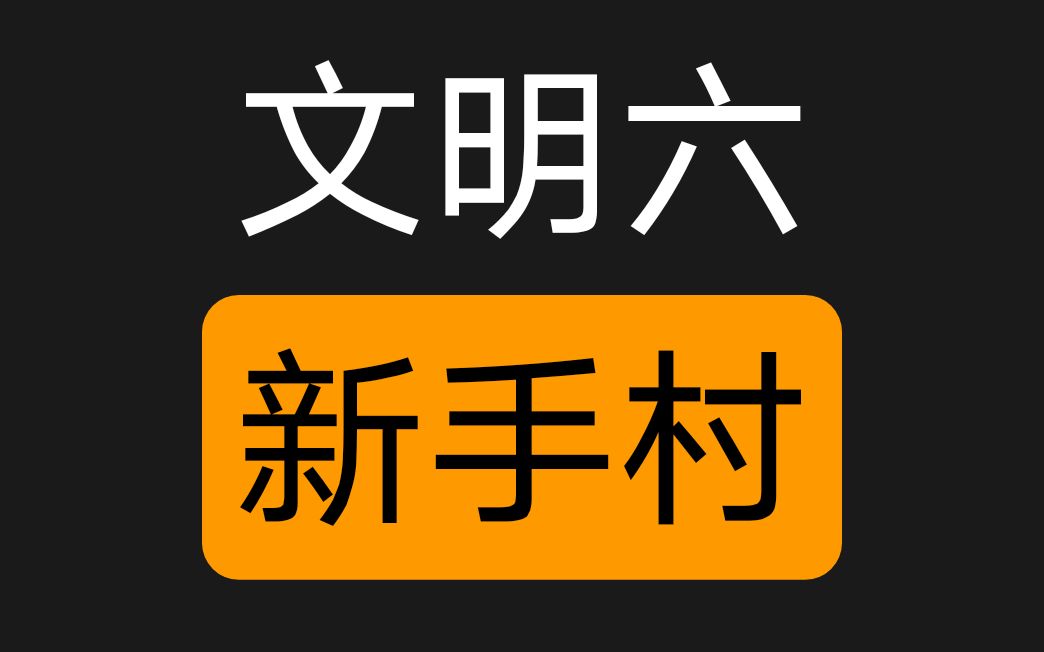 文明六

新手村